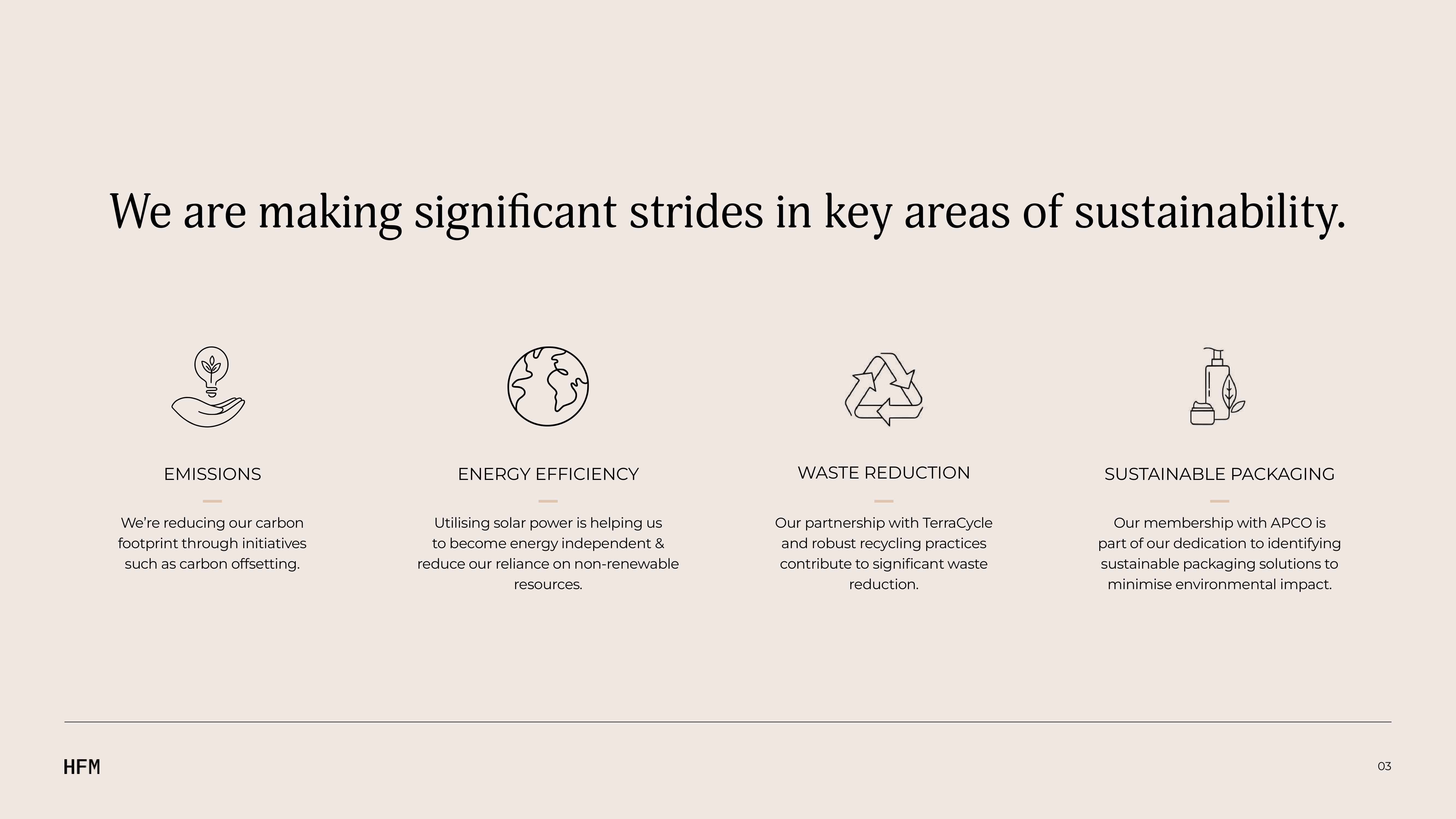 We are making significant strides in key areas of sustainability.

EMISSIONS

We're reducing our carbon footprint through initiatives such as carbon offsetting.

ENERGY EFFICIENCY

Utilising solar power is helping us to become energy independent & reduce our reliance on non-renewable resources.

WASTE REDUCTION

Our partnership with TerraCycle and robust recycling practices contribute to significant waste reduction.

SUSTAINABLE PACKAGING

Our membership with APCO is part of our dedication to identifying sustainable packaging solutions to minimise environmental impact.

HFM

03